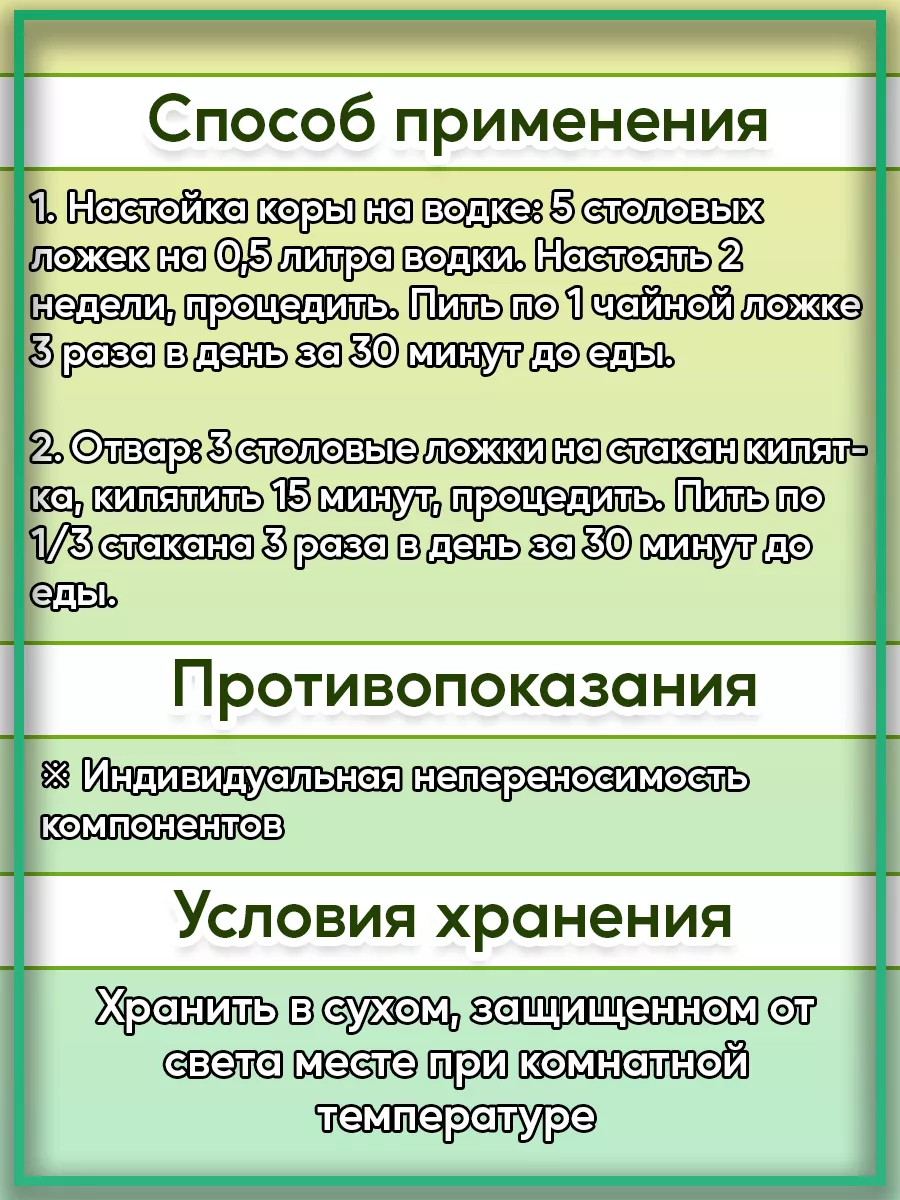 Способ применения

1. Настойка коры на водке: 5 столовых ложек на 0,5 литра водки. Настоять 2 недели, процедить. Пить по 1 чайной ложке 3 раза в день за 30 минут до еды.

2. Отвар: 3 столовые ложки на стакан кипятка, кипятить 15 минут, процедить. Пить по 1/3 стакана 3 раза в день за 30 минут до еды.

Противопоказания

※ Индивидуальная непереносимость компонентов

Условия хранения

Хранить в сухом, защищенном от света месте при комнатной температуре